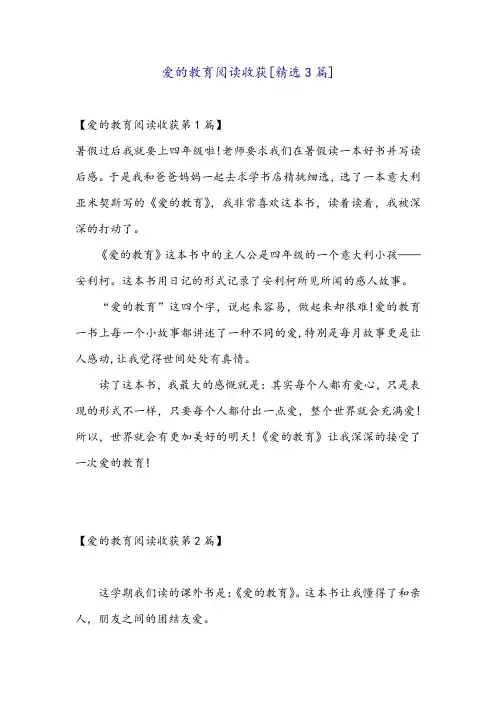 爱的教育阅读收获[精选3篇]

【爱的教育阅读收获第1篇】

暑假过后我就要上四年级啦!老师要求我们在暑假读一本好书并写读后感。于是我和爸爸妈妈一起去求学书店精挑细选，选了一本意大利亚米契斯写的《爱的教育》，我非常喜欢这本书，读着读着，我被深深的打动了。

《爱的教育》这本书中的主人公是四年级的一个意大利小孩——安利柯。这本书用日记的形式记录了安利柯所见所闻的感人故事。

“爱的教育”这四个字，说起来容易，做起来却很难!爱的教育一书上每一个小故事都讲述了一种不同的爱，特别是每月故事更是让人感动，让我觉得世间处处有真情。

读了这本书，我最大的感慨就是：其实每个人都有爱心，只是表现的形式不一样，只要每个人都付出一点爱，整个世界就会充满爱!所以，世界就会有更加美好的明天!《爱的教育》让我深深的接受了一次爱的教育!

【爱的教育阅读收获第2篇】

这学期我们读的课外书是:《爱的教育》。这本书让我懂得了和亲人，朋友之间的团结友爱。